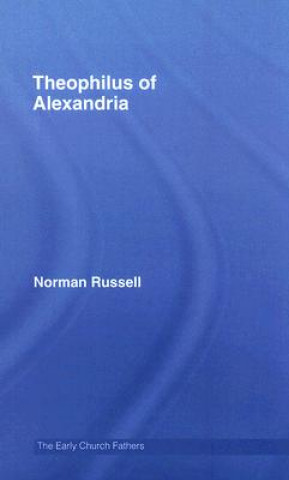 Theophilus of Alexandria

Norman Russell

The Early Church Fathers